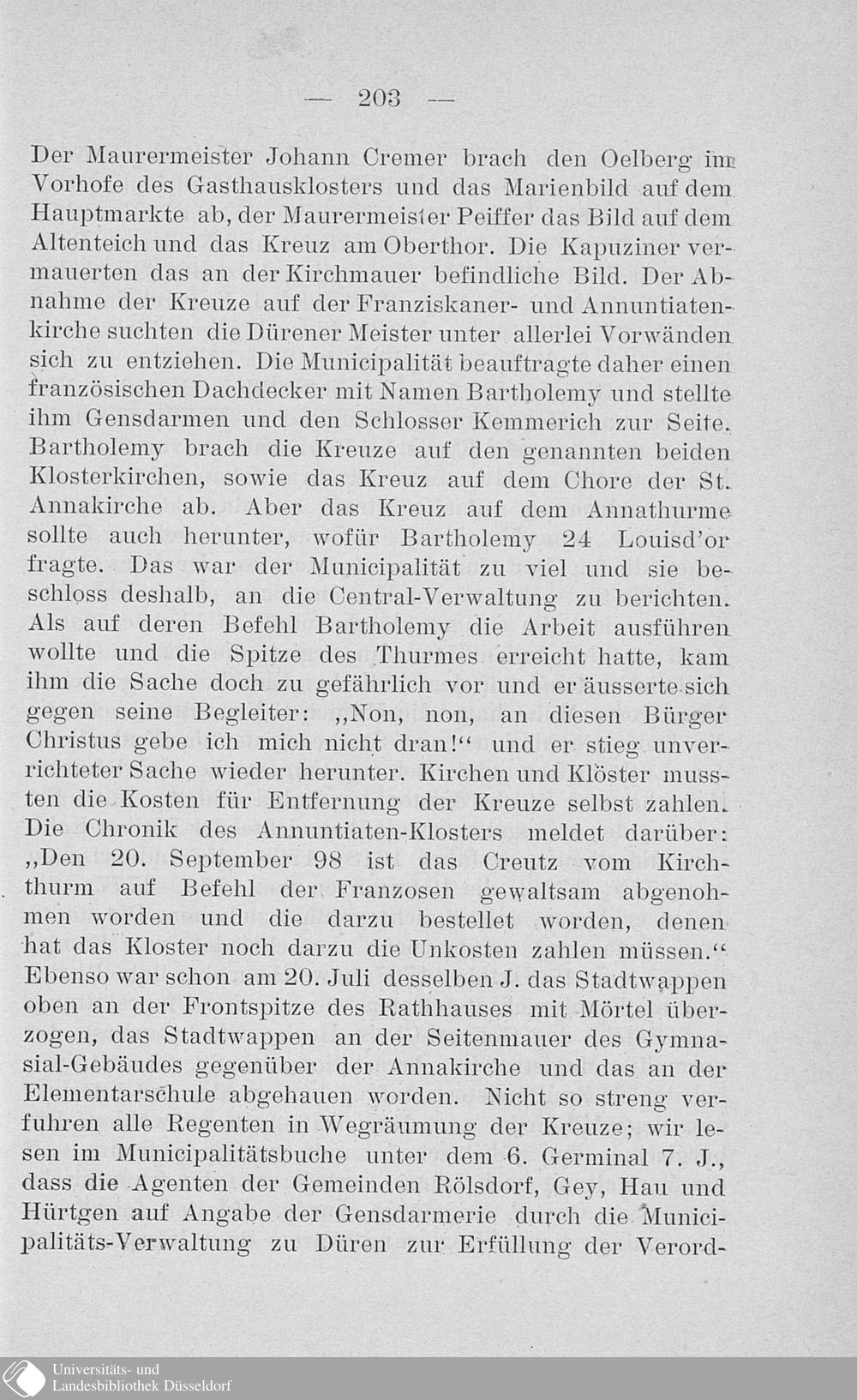 — 203 —

Der Maurermeister Johann Cremer brach den Oelberg im Vorhofe des Gasthausklosters und das Marienbild auf dem Hauptmarkte ab, der Maurermeister Peiffer das Bild auf dem Altenteich und das Kreuz am Oberthor. Die Kapuziner vermauerten das an der Kirchmauer befindliche Bild. Der Abnahme der Kreuze auf der Franziskaner- und Annuntiatenkirche suchten die Dürener Meister unter allerlei Vorwänden sich zu entziehen. Die Municipalität beauftragte daher einen französischen Dachdecker mit Namen Bartholemy und stellte ihm Gensdarmen und den Schlosser Kemmerich zur Seite. Bartholemy brach die Kreuze auf den genannten beiden Klosterkirchen, sowie das Kreuz auf dem Chore der St. Annakirche ab. Aber das Kreuz auf dem Annathurme sollte auch herunter, wofür Bartholemy 24 Louisd'or fragte. Das war der Municipalität zu viel und sie beschloss deshalb, an die Central-Verwaltung zu berichten. Als auf deren Befehl Bartholemy die Arbeit ausführen wollte und die Spitze des Thurmes erreicht hatte, kam ihm die Sache doch zu gefährlich vor und er äusserte sich gegen seine Begleiter: „Non, non, an diesen Bürger Christus gebe ich mich nicht dran!“ und er stieg unverrichteter Sache wieder herunter. Kirchen und Klöster mussten die Kosten für Entfernung der Kreuze selbst zahlen. Die Chronik des Annuntiaten-Klosters meldet darüber: „Den 20. September 98 ist das Creutz vom Kirchthurm auf Befehl der Franzosen gewaltsam abgenohmen worden und die darzu bestellet worden, denen hat das Kloster noch darzu die Unkosten zahlen müssen.“ Ebenso war schon am 20. Juli desselben J. das Stadtwappen oben an der Frontspitze des Rathhauses mit Mörtel überzogen, das Stadtwappen an der Seitenmauer des Gymnasial-Gebäudes gegenüber der Annakirche und das an der Elementarschule abgehauen worden. Nicht so streng verfuhren alle Regenten in Wegräumung der Kreuze; wir lesen im Municipalitätsbuche unter dem 6. Germinal 7. J., dass die Agenten der Gemeinden Rölsdorf, Gey, Hau und Hürtgen auf Angabe der Gensdarmerie durch die Municipalitäts-Verwaltung zu Düren zur Erfüllung der Verord-

Universitäts- und Landesbibliothek Düsseldorf